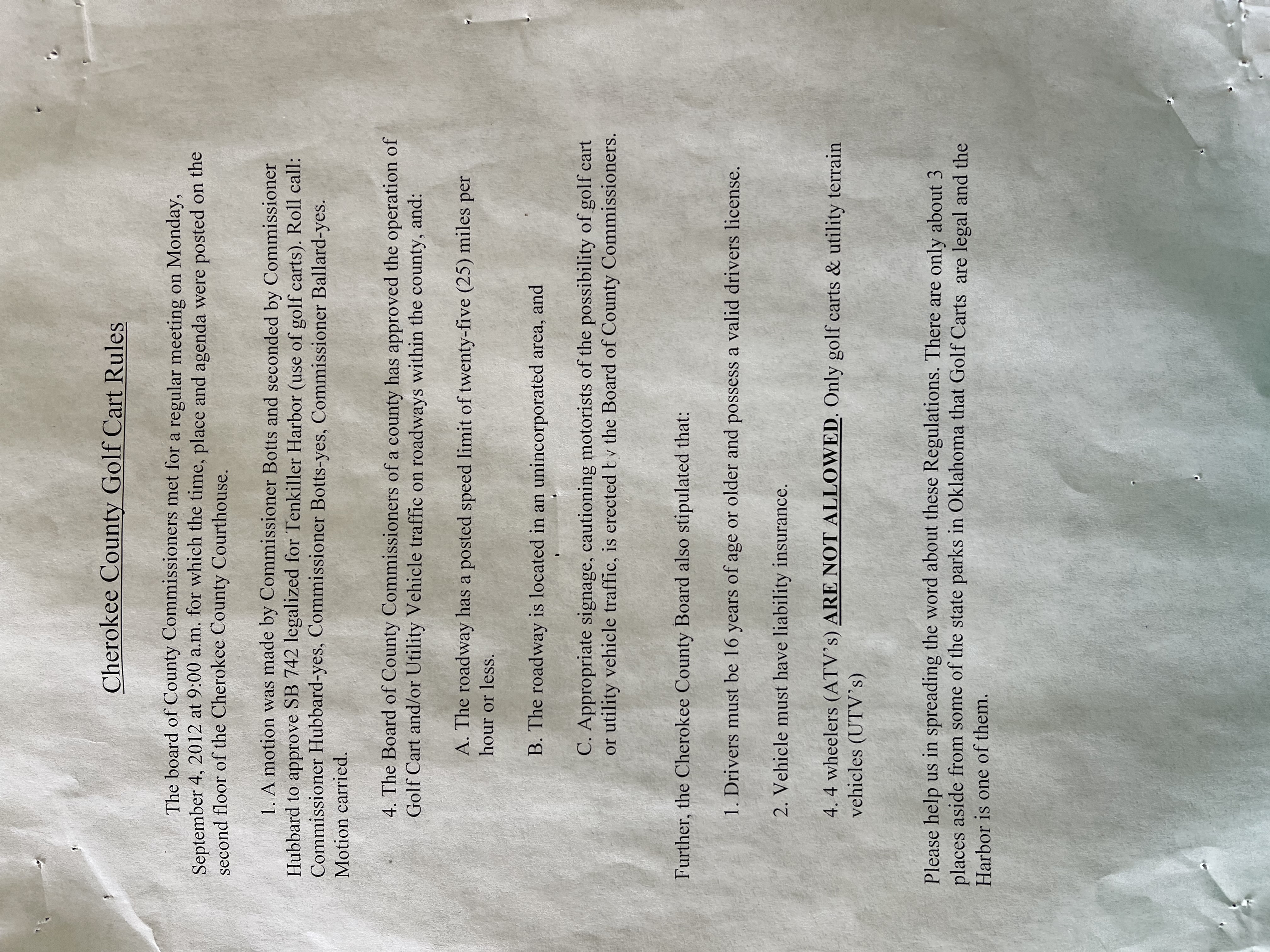 Cherokee County Golf Cart Rules

The board of County Commissioners met for a regular meeting on Monday, September 4, 2012 at 9:00 a.m. for which the time, place and agenda were posted on the second floor of the Cherokee County Courthouse.

1. A motion was made by Commissioner Botts and seconded by Commissioner Hubbard to approve SB 742 legalized for Tenkiller Harbor (use of golf carts). Roll call: Commissioner Hubbard-yes, Commissioner Botts-yes, Commissioner Ballard-yes. Motion carried.

4. The Board of County Commissioners of a county has approved the operation of Golf Cart and/or Utility Vehicle traffic on roadways within the county, and:

A. The roadway has a posted speed limit of twenty-five (25) miles per hour or less.

B. The roadway is located in an unincorporated area, and

C. Appropriate signage, cautioning motorists of the possibility of golf cart or utility vehicle traffic, is erected by the Board of County Commissioners.

Further, the Cherokee County Board also stipulated that:

1. Drivers must be 16 years of age or older and possess a valid drivers license.

2. Vehicle must have liability insurance.

4. 4 wheelers (ATV's) ARE NOT ALLOWED. Only golf carts & utility terrain vehicles (UTV's)

Please help us in spreading the word about these Regulations. There are only about 3 places aside from some of the state parks in Oklahoma that Golf Carts are legal and the Harbor is one of them.